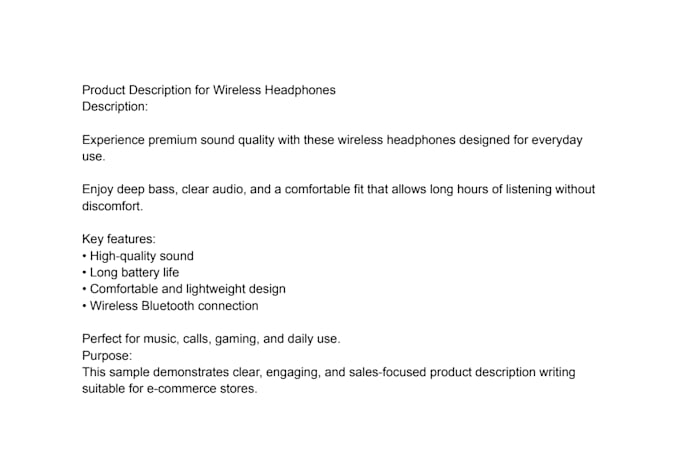 Product Description for Wireless Headphones
Description:

Experience premium sound quality with these wireless headphones designed for everyday use.

Enjoy deep bass, clear audio, and a comfortable fit that allows long hours of listening without discomfort.

Key features:
• High-quality sound
• Long battery life
• Comfortable and lightweight design
• Wireless Bluetooth connection

Perfect for music, calls, gaming, and daily use.
Purpose:
This sample demonstrates clear, engaging, and sales-focused product description writing suitable for e-commerce stores.